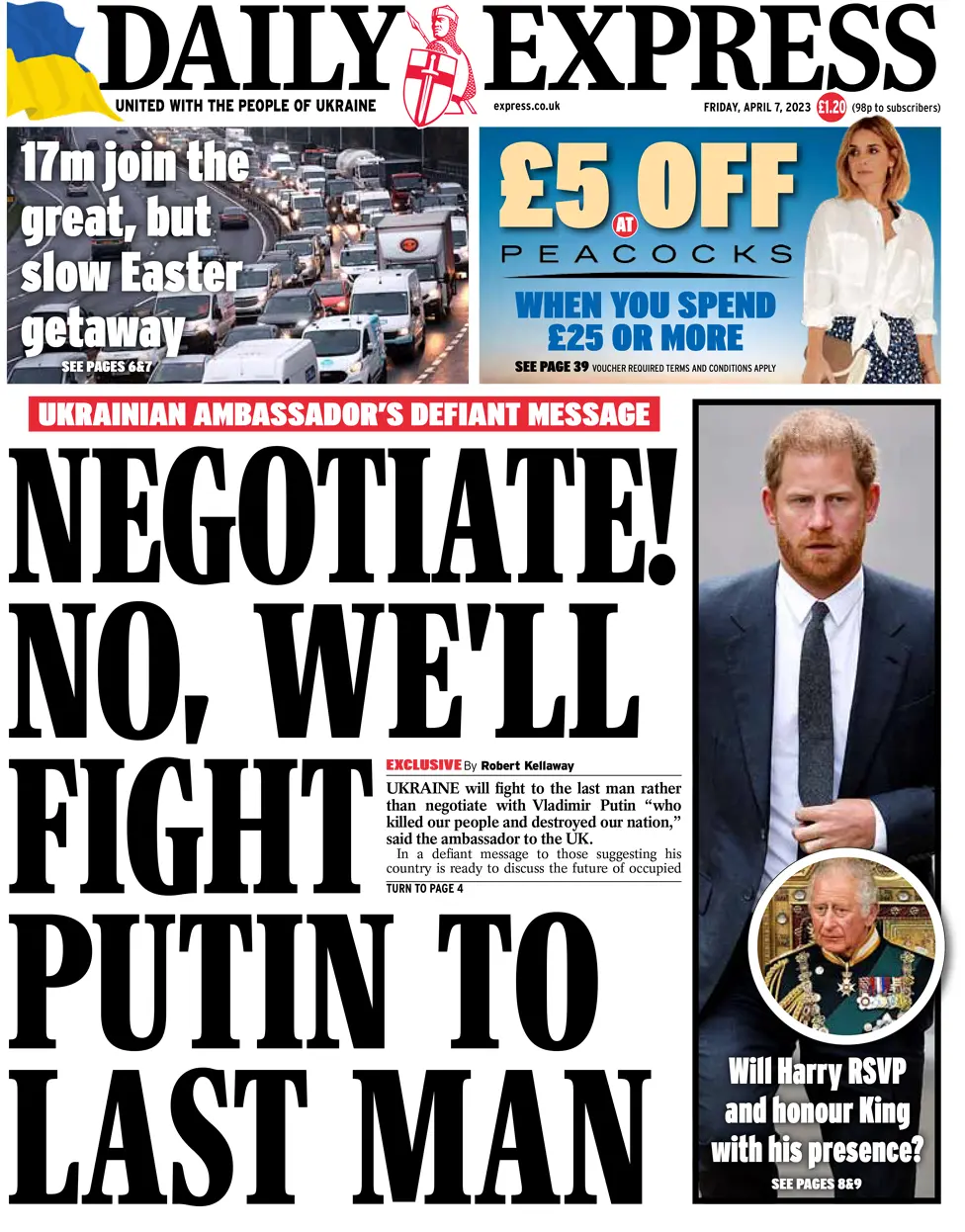 DAILY EXPRESS

UNITED WITH THE PEOPLE OF UKRAINE

express.co.uk

FRIDAY, APRIL 7, 2023 £1.20 (98p to subscribers)

17m join the great, but slow Easter getaway

SEE PAGES 6&7

£5 OFF AT PEACOCKS

WHEN YOU SPEND £25 OR MORE

SEE PAGE 39 VOUCHER REQUIRED TERMS AND CONDITIONS APPLY

UKRAINIAN AMBASSADOR'S DEFIANT MESSAGE

NEGOTIATE! NO, WE'LL FIGHT PUTIN TO LAST MAN

EXCLUSIVE By Robert Kellaway

UKRAINE will fight to the last man rather than negotiate with Vladimir Putin "who killed our people and destroyed our nation," said the ambassador to the UK.

In a defiant message to those suggesting his country is ready to discuss the future of occupied

TURN TO PAGE 4

Will Harry RSVP and honour King with his presence?

SEE PAGES 8&9